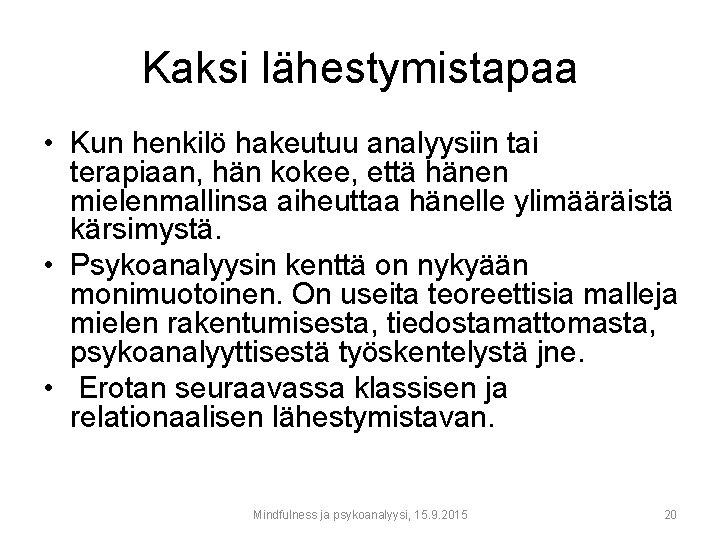 Kaksi lähestymistapaa

• Kun henkilö hakeutuu analyysiin tai terapiaan, hän kokee, että hänen mielenmallinsa aiheuttaa hänelle ylimääräistä kärsimystä.

• Psykoanalyysin kenttä on nykyään monimuotoinen. On useita teoreettisia malleja mielen rakentumisesta, tiedostamattomasta, psykoanalyyttisestä työskentelystä jne.

• Erotan seuraavassa klassisen ja relationaalisen lähestymistavan.

Mindfulness ja psykoanalyysi, 15.9.2015

20